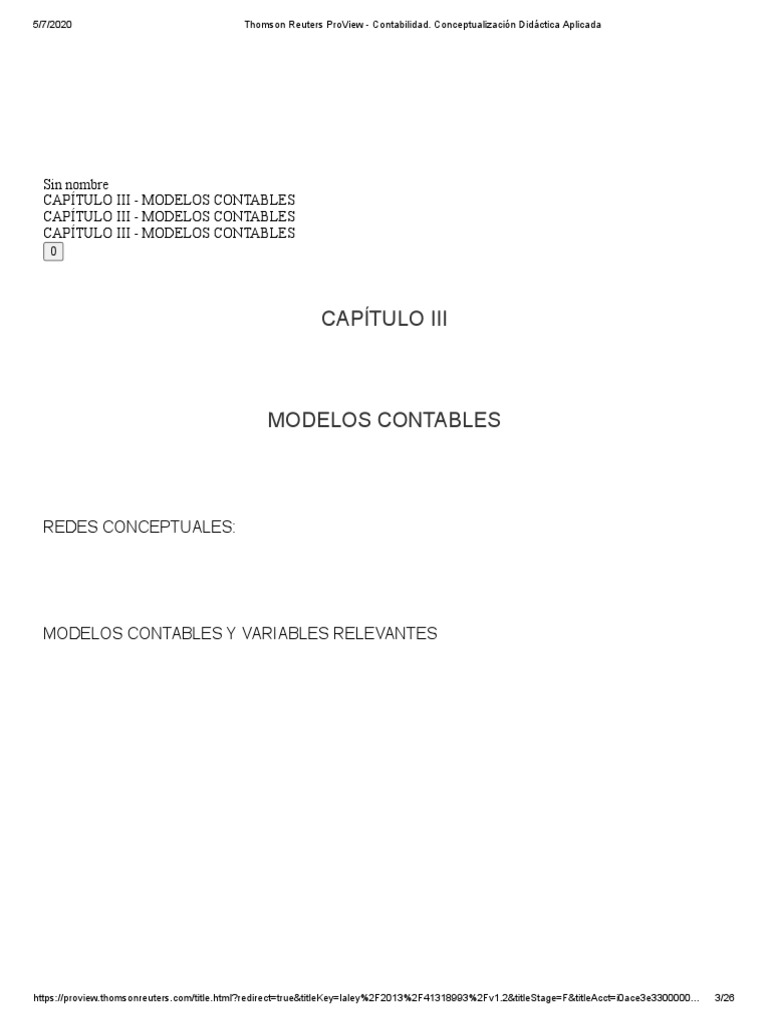 5/7/2020 Thomson Reuters ProView - Contabilidad. Conceptualización Didáctica Aplicada

Sin nombre
CAPÍTULO III - MODELOS CONTABLES
CAPÍTULO III - MODELOS CONTABLES
CAPÍTULO III - MODELOS CONTABLES
0

CAPÍTULO III

MODELOS CONTABLES

REDES CONCEPTUALES:

MODELOS CONTABLES Y VARIABLES RELEVANTES

https://proview.thomsonreuters.com/title.html?redirect=true&titleKey=laley%2F2013%2F41318993%2Fv1.2&titleStage=F&titleAcct=i0ace3e3300000... 3/26